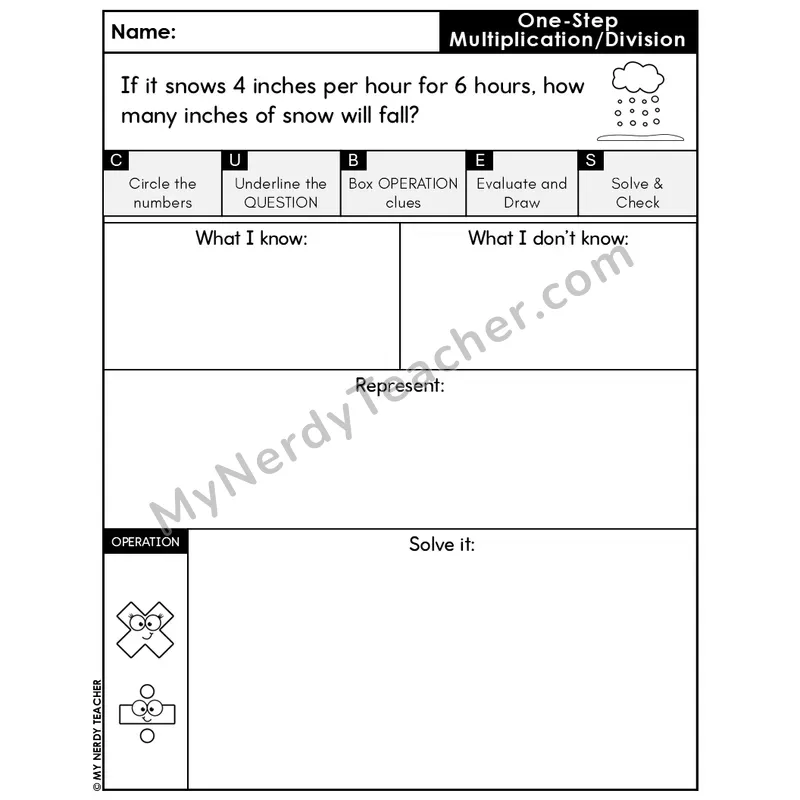 Name:

One-Step Multiplication/Division

If it snows 4 inches per hour for 6 hours, how many inches of snow will fall?

C
Circle the numbers

U
Underline the QUESTION

B
Box OPERATION clues

E
Evaluate and Draw

S
Solve & Check

What I know:

What I don't know:

Represent:

OPERATION

Solve it:

© MY NERDY TEACHER

MyNerdyTeacher.com